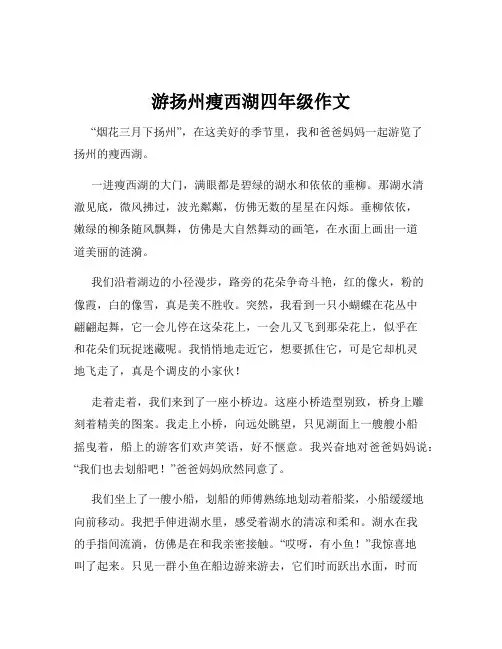 游扬州瘦西湖四年级作文

“烟花三月下扬州”，在这美好的季节里，我和爸爸妈妈一起游览了扬州的瘦西湖。

一进瘦西湖的大门，满眼都是碧绿的湖水和依依的垂柳。那湖水清澈见底，微风拂过，波光粼粼，仿佛无数的星星在闪烁。垂柳依依，嫩绿的柳条随风飘舞，仿佛是大自然舞动的画笔，在水面上画出一道道美丽的涟漪。

我们沿着湖边的小径漫步，路旁的花朵争奇斗艳，红的像火，粉的像霞，白的像雪，真是美不胜收。突然，我看到一只小蝴蝶在花丛中翩翩起舞，它一会儿停在这朵花上，一会儿又飞到那朵花上，似乎在和花朵们玩捉迷藏呢。我悄悄地走近它，想要抓住它，可是它却机灵地飞走了，真是个调皮的小家伙！

走着走着，我们来到了一座小桥边。这座小桥造型别致，桥身上雕刻着精美的图案。我走上小桥，向远处眺望，只见湖面上一艘艘小船摇曳着，船上的游客们欢声笑语，好不惬意。我兴奋地对爸爸妈妈说：“我们也去划船吧！”爸爸妈妈欣然同意了。

我们坐上了一艘小船，划船的师傅熟练地划动着船桨，小船缓缓地向前移动。我把手伸进湖水里，感受着湖水的清凉和柔和。湖水在我的手指间流淌，仿佛是在和我亲密接触。“哎呀，有小鱼！”我惊喜地叫了起来。只见一群小鱼在船边游来游去，它们时而跃出水面，时而